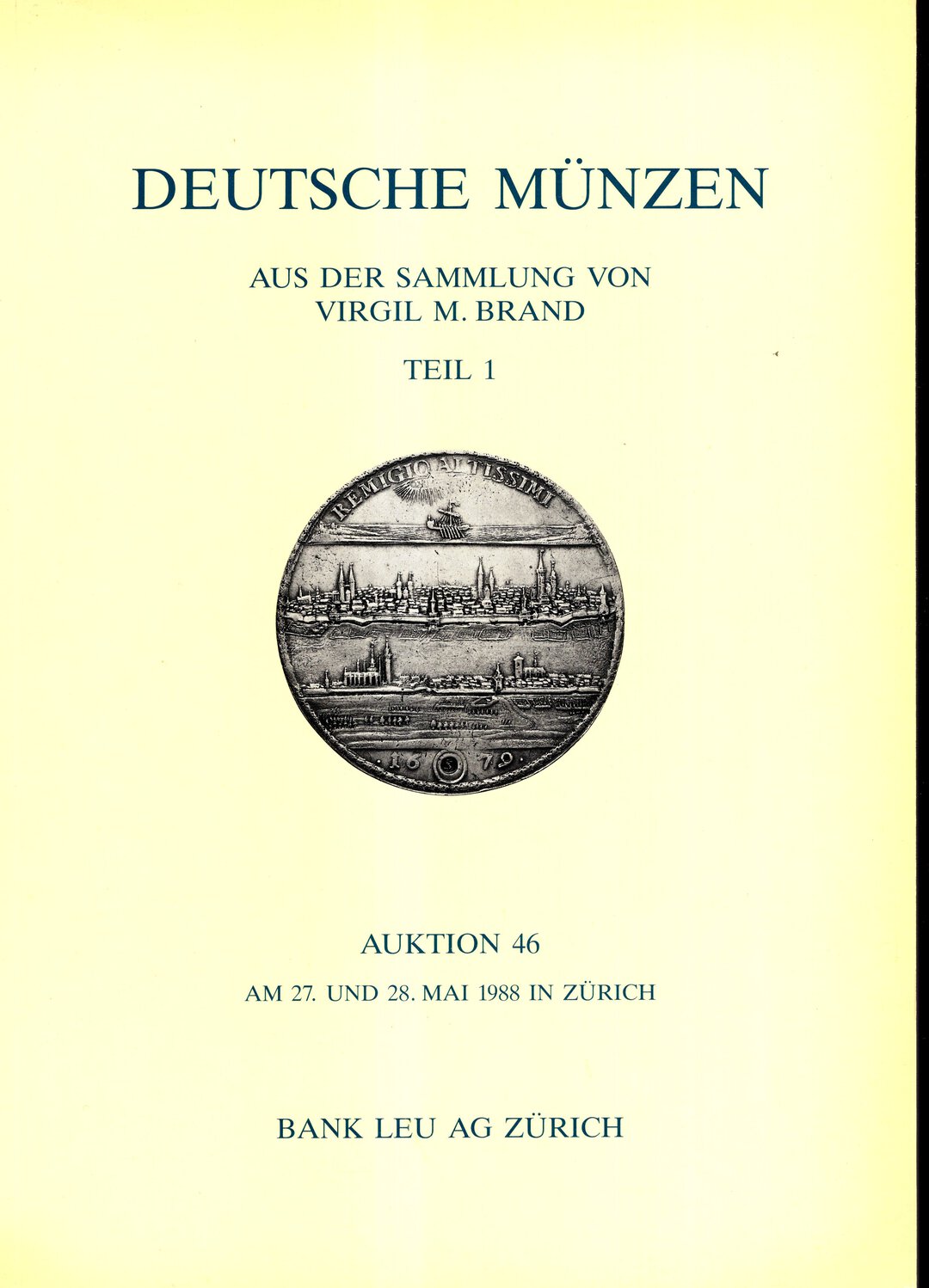 DEUTSCHE MÜNZEN

AUS DER SAMMLUNG VON
VIRGIL M. BRAND

TEIL 1

REMIGIO ALTISSIMI

.16 79.

AUKTION 46

AM 27. UND 28. MAI 1988 IN ZÜRICH

BANK LEU AG ZÜRICH